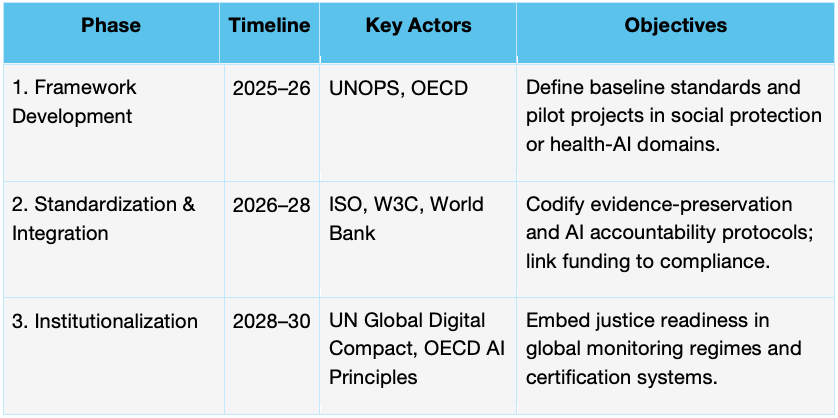 | Phase | Timeline | Key Actors | Objectives |
|---|---|---|---|
| 1. Framework Development | 2025–26 | UNOPS, OECD | Define baseline standards and pilot projects in social protection or health-AI domains. |
| 2. Standardization & Integration | 2026–28 | ISO, W3C, World Bank | Codify evidence-preservation and AI accountability protocols; link funding to compliance. |
| 3. Institutionalization | 2028–30 | UN Global Digital Compact, OECD AI Principles | Embed justice readiness in global monitoring regimes and certification systems. |